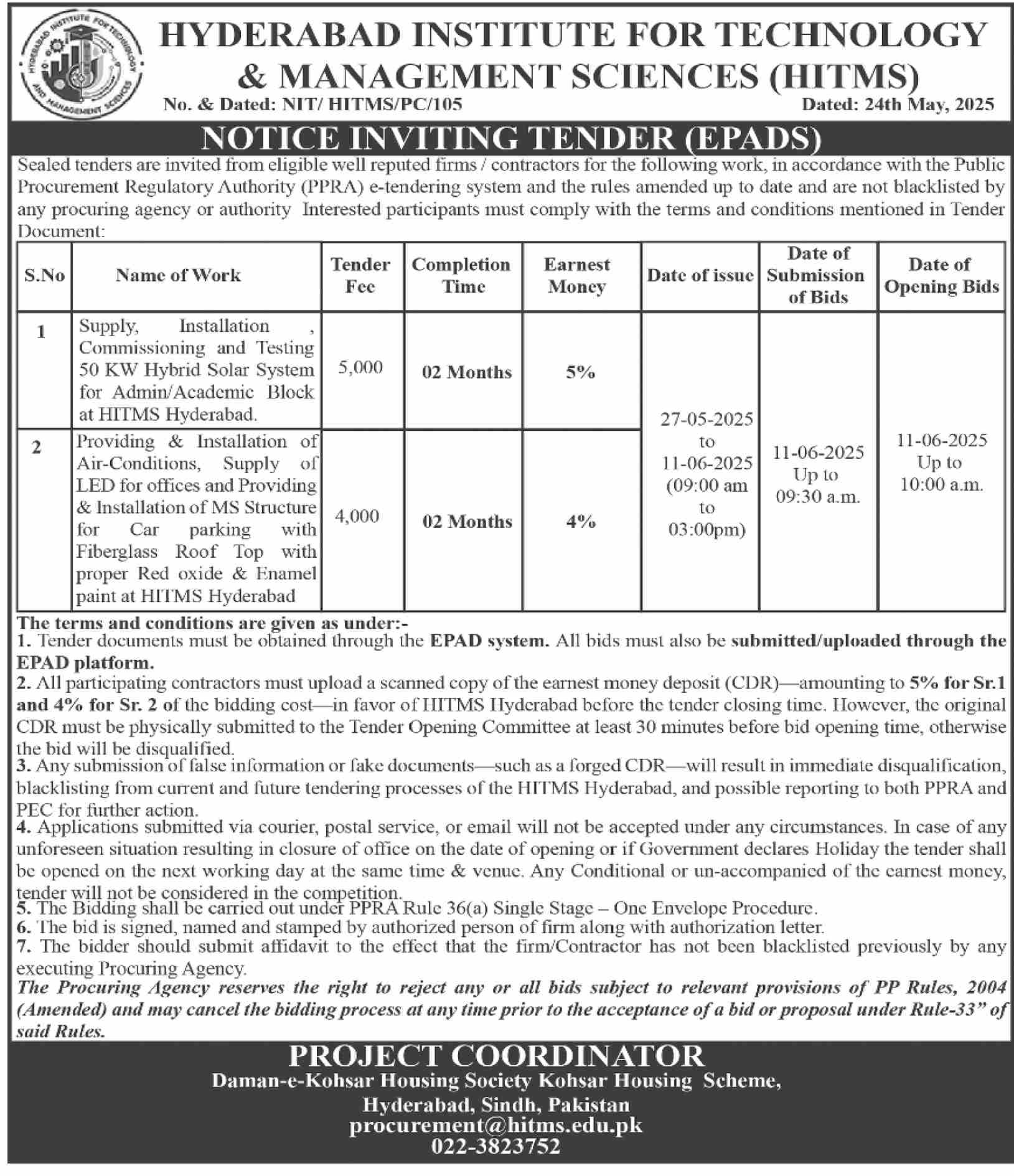 HYDERABAD INSTITUTE FOR TECHNOLOGY AND MANAGEMENT SCIENCES

HYDERABAD INSTITUTE FOR TECHNOLOGY & MANAGEMENT SCIENCES (HITMS)

No. & Dated: NIT/ HITMS/PC/105 Dated: 24th May, 2025

NOTICE INVITING TENDER (EPADS)

Sealed tenders are invited from eligible well reputed firms / contractors for the following work, in accordance with the Public Procurement Regulatory Authority (PPRA) e-tendering system and the rules amended up to date and are not blacklisted by any procuring agency or authority Interested participants must comply with the terms and conditions mentioned in Tender Document:

| S.No | Name of Work | Tender Fee | Completion Time | Earnest Money | Date of issue | Date of Submission of Bids | Date of Opening Bids |
|---|---|---|---|---|---|---|---|
| 1 | Supply, Installation , Commissioning and Testing 50 KW Hybrid Solar System for Admin/Academic Block at HITMS Hyderabad. | 5,000 | 02 Months | 5% | 27-05-2025 to 11-06-2025 (09:00 am to 03:00pm) | 11-06-2025 Up to 09:30 a.m. | 11-06-2025 Up to 10:00 a.m. |
| 2 | Providing & Installation of Air-Conditions, Supply of LED for offices and Providing & Installation of MS Structure for Car parking with Fiberglass Roof Top with proper Red oxide & Enamel paint at HITMS Hyderabad | 4,000 | 02 Months | 4% | | | |

The terms and conditions are given as under:-
1. Tender documents must be obtained through the EPAD system. All bids must also be submitted/uploaded through the EPAD platform.
2. All participating contractors must upload a scanned copy of the earnest money deposit (CDR)—amounting to 5% for Sr.1 and 4% for Sr. 2 of the bidding cost—in favor of HITMS Hyderabad before the tender closing time. However, the original CDR must be physically submitted to the Tender Opening Committee at least 30 minutes before bid opening time, otherwise the bid will be disqualified.
3. Any submission of false information or fake documents—such as a forged CDR—will result in immediate disqualification, blacklisting from current and future tendering processes of the HITMS Hyderabad, and possible reporting to both PPRA and PEC for further action.
4. Applications submitted via courier, postal service, or email will not be accepted under any circumstances. In case of any unforeseen situation resulting in closure of office on the date of opening or if Government declares Holiday the tender shall be opened on the next working day at the same time & venue. Any Conditional or un-accompanied of the earnest money, tender will not be considered in the competition.
5. The Bidding shall be carried out under PPRA Rule 36(a) Single Stage – One Envelope Procedure.
6. The bid is signed, named and stamped by authorized person of firm along with authorization letter.
7. The bidder should submit affidavit to the effect that the firm/Contractor has not been blacklisted previously by any executing Procuring Agency.
The Procuring Agency reserves the right to reject any or all bids subject to relevant provisions of PP Rules, 2004 (Amended) and may cancel the bidding process at any time prior to the acceptance of a bid or proposal under Rule-33" of said Rules.

PROJECT COORDINATOR
Daman-e-Kohsar Housing Society Kohsar Housing Scheme,
Hyderabad, Sindh, Pakistan
procurement@hitms.edu.pk
022-3823752